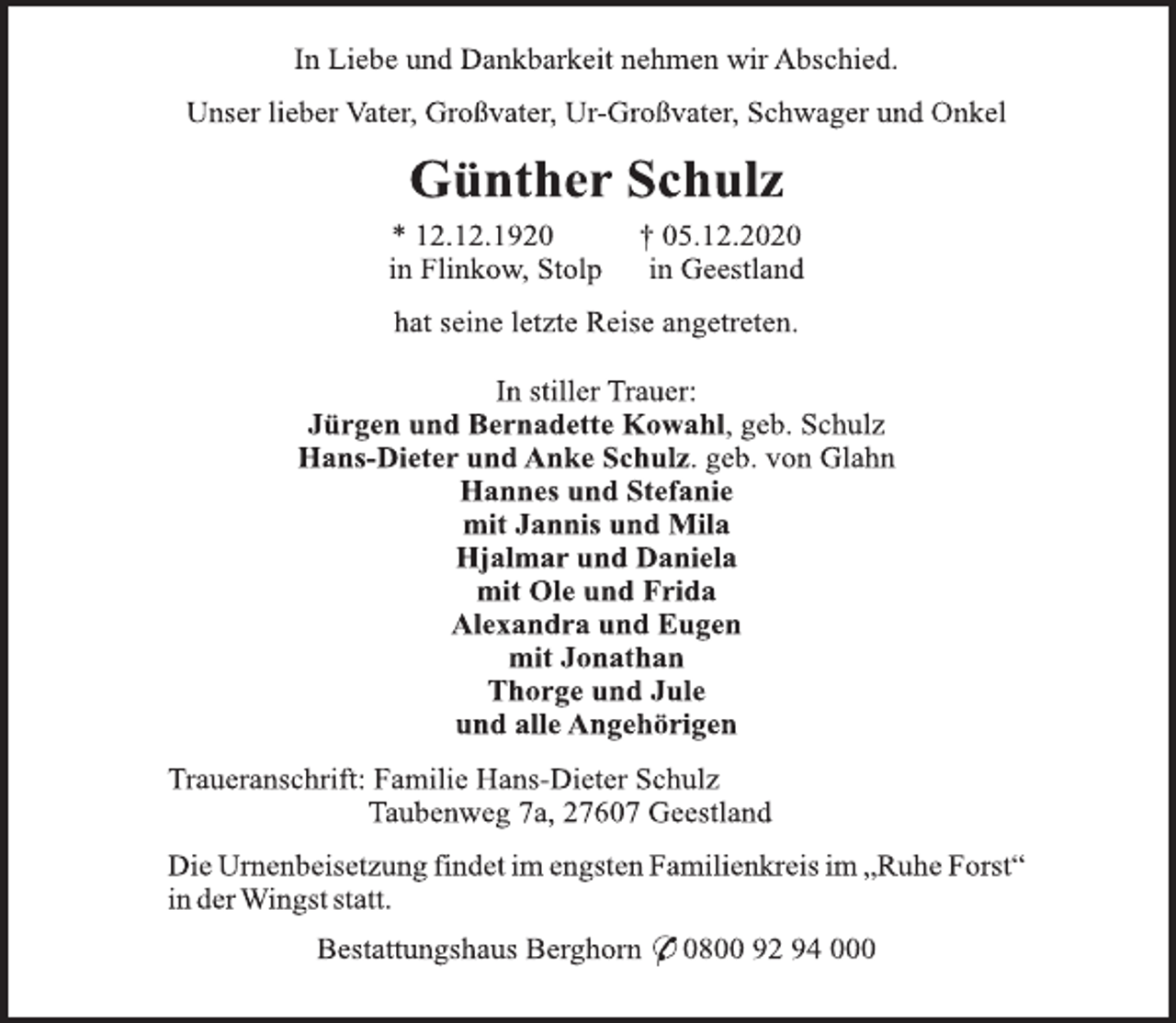 In Liebe und Dankbarkeit nehmen wir Abschied.

Unser lieber Vater, Großvater, Ur-Großvater, Schwager und Onkel

Günther Schulz

* 12.12.1920
in Flinkow, Stolp

† 05.12.2020
in Geestland

hat seine letzte Reise angetreten.

In stiller Trauer:
Jürgen und Bernadette Kowahl, geb. Schulz
Hans-Dieter und Anke Schulz. geb. von Glahn
Hannes und Stefanie
mit Jannis und Mila
Hjalmar und Daniela
mit Ole und Frida
Alexandra und Eugen
mit Jonathan
Thorge und Jule
und alle Angehörigen

Traueranschrift: Familie Hans-Dieter Schulz
Taubenweg 7a, 27607 Geestland

Die Urnenbeisetzung findet im engsten Familienkreis im „Ruhe Forst“ in der Wingst statt.

Bestattungshaus Berghorn ✆ 0800 92 94 000